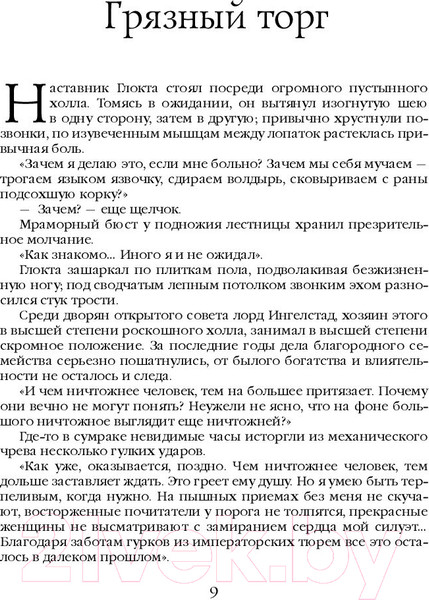 Грязный торг

Наставник Глокта стоял посреди огромного пустынного холла. Томясь в ожидании, он вытянул изогнутую шею в одну сторону, затем в другую; привычно хрустнули позвонки, по изувеченным мышцам между лопаток растеклась привычная боль.

«Зачем я делаю это, если мне больно? Зачем мы себя мучаем — трогаем языком язвочку, сдираем волдырь, сковыриваем с раны подсохшую корку?»

— Зачем? — еще щелчок.

Мраморный бюст у подножия лестницы хранил презрительное молчание.

«Как знакомо... Иного я и не ожидал».

Глокта зашаркал по плиткам пола, подволакивая безжизненную ногу; под сводчатым лепным потолком звонким эхом разносился стук трости.

Среди дворян открытого совета лорд Ингелстад, хозяин этого в высшей степени роскошного холла, занимал в высшей степени скромное положение. За последние годы дела благородного семейства серьезно пошатнулись, от былого богатства и влиятельности не осталось и следа.

«И чем ничтожнее человек, тем на большее притязает. Почему они вечно не могут понять? Неужели не ясно, что на фоне большого ничтожное выглядит еще ничтожней?»

Где-то в сумраке невидимые часы исторгли из механического чрева несколько гулких ударов.

«Как уже, оказывается, поздно. Чем ничтожнее человек, тем дольше заставляет ждать. Это греет ему душу. Но я умею быть терпеливым, когда нужно. На пышных приемах без меня не скучают, восторженные почитатели у порога не толпятся, прекрасные женщины не высматривают с замиранием сердца мой силуэт... Благодаря заботам гурков из императорских тюрем все это осталось в далеком прошлом».

9

21vek.by